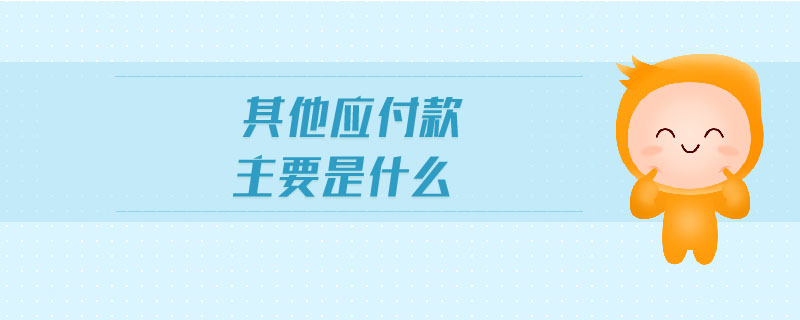 其他应付款
主要是什么